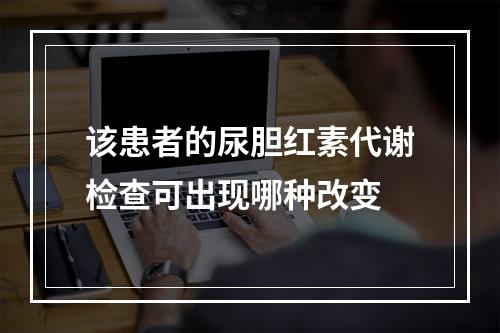 该患者的尿胆红素代谢检查可出现哪种改变